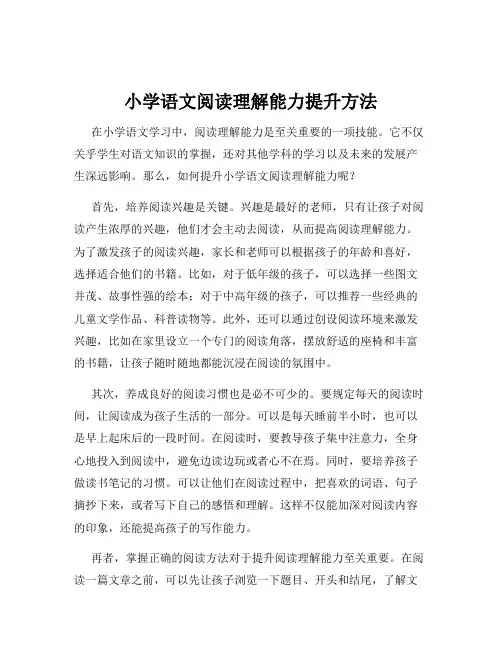 小学语文阅读理解能力提升方法

在小学语文学习中，阅读理解能力是至关重要的一项技能。它不仅关乎学生对语文知识的掌握，还对其他学科的学习以及未来的发展产生深远影响。那么，如何提升小学语文阅读理解能力呢？

首先，培养阅读兴趣是关键。兴趣是最好的老师，只有让孩子对阅读产生浓厚的兴趣，他们才会主动去阅读，从而提高阅读理解能力。为了激发孩子的阅读兴趣，家长和老师可以根据孩子的年龄和喜好，选择适合他们的书籍。比如，对于低年级的孩子，可以选择一些图文并茂、故事性强的绘本；对于中高年级的孩子，可以推荐一些经典的儿童文学作品、科普读物等。此外，还可以通过创设阅读环境来激发兴趣，比如在家里设立一个专门的阅读角落，摆放舒适的座椅和丰富的书籍，让孩子随时随地都能沉浸在阅读的氛围中。

其次，养成良好的阅读习惯也是必不可少的。要规定每天的阅读时间，让阅读成为孩子生活的一部分。可以是每天睡前半小时，也可以是早上起床后的一段时间。在阅读时，要教导孩子集中注意力，全身心地投入到阅读中，避免边读边玩或者心不在焉。同时，要培养孩子做读书笔记的习惯。可以让他们在阅读过程中，把喜欢的词语、句子摘抄下来，或者写下自己的感悟和理解。这样不仅能加深对阅读内容的印象，还能提高孩子的写作能力。

再者，掌握正确的阅读方法对于提升阅读理解能力至关重要。在阅读一篇文章之前，可以先让孩子浏览一下题目、开头和结尾，了解文